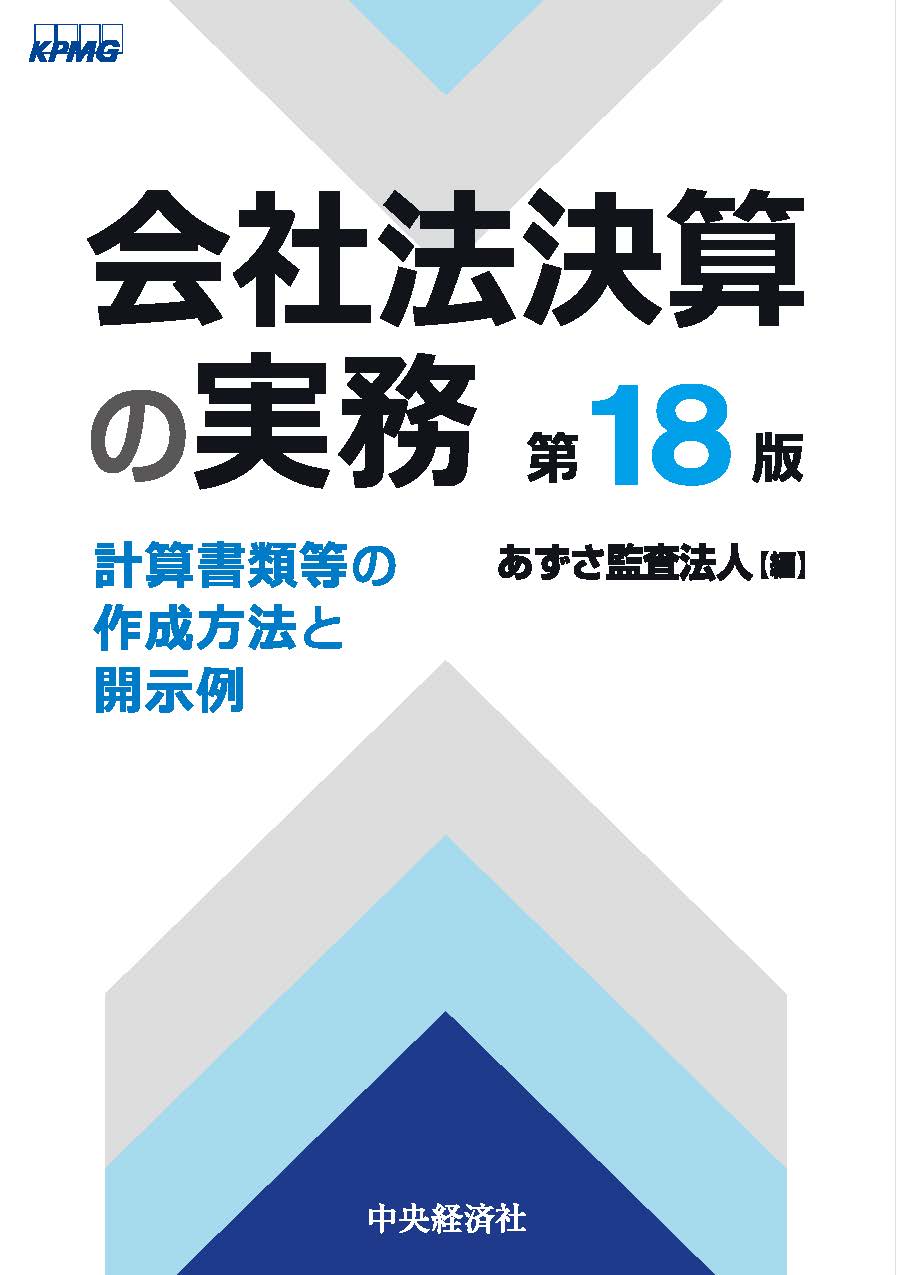 KPMG

会社法決算の実務 第18版

計算書類等の作成方法と開示例

あずさ監査法人【編】

中央経済社